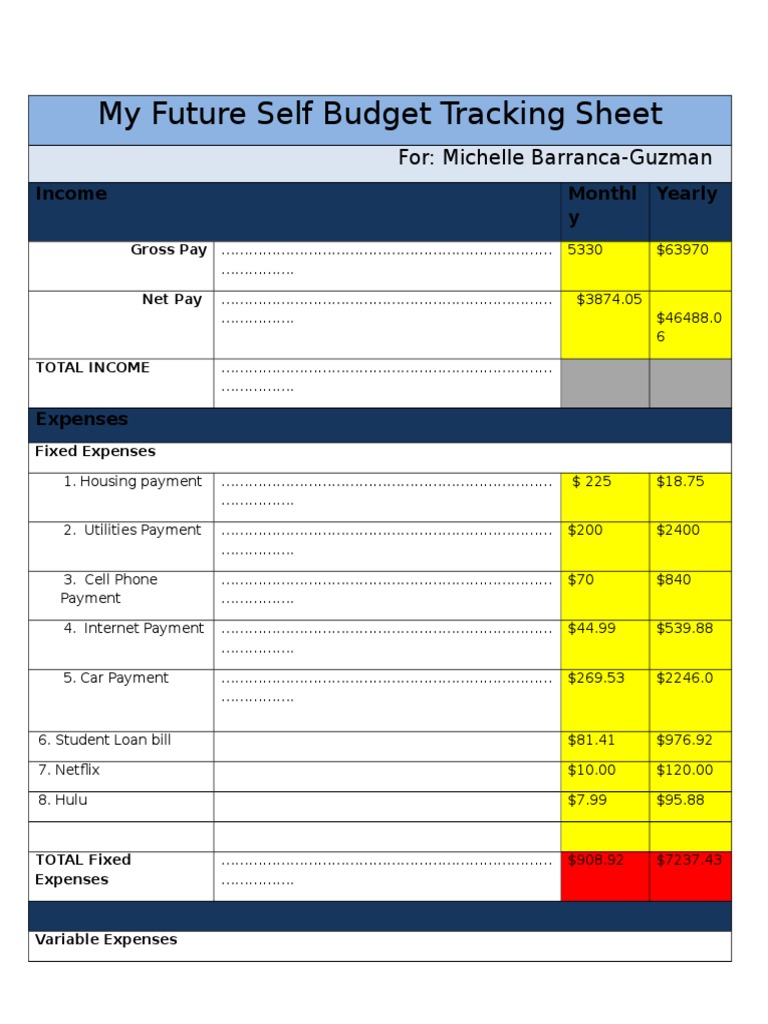 My Future Self Budget Tracking Sheet

For: Michelle Barranca-Guzman

| Income | | Monthly | Yearly |
|---|---|---|---|
| Gross Pay | | 5330 | $63970 |
| Net Pay | | $3874.05 | $46488.06 |
| TOTAL INCOME | | | |
| Expenses | | | |
| Fixed Expenses | | | |
| 1. Housing payment | | $ 225 | $18.75 |
| 2. Utilities Payment | | $200 | $2400 |
| 3. Cell Phone Payment | | $70 | $840 |
| 4. Internet Payment | | $44.99 | $539.88 |
| 5. Car Payment | | $269.53 | $2246.0 |
| 6. Student Loan bill | | $81.41 | $976.92 |
| 7. Netflix | | $10.00 | $120.00 |
| 8. Hulu | | $7.99 | $95.88 |
| | | | |
| TOTAL Fixed Expenses | | $908.92 | $7237.43 |
| | | | |
| Variable Expenses | | | |